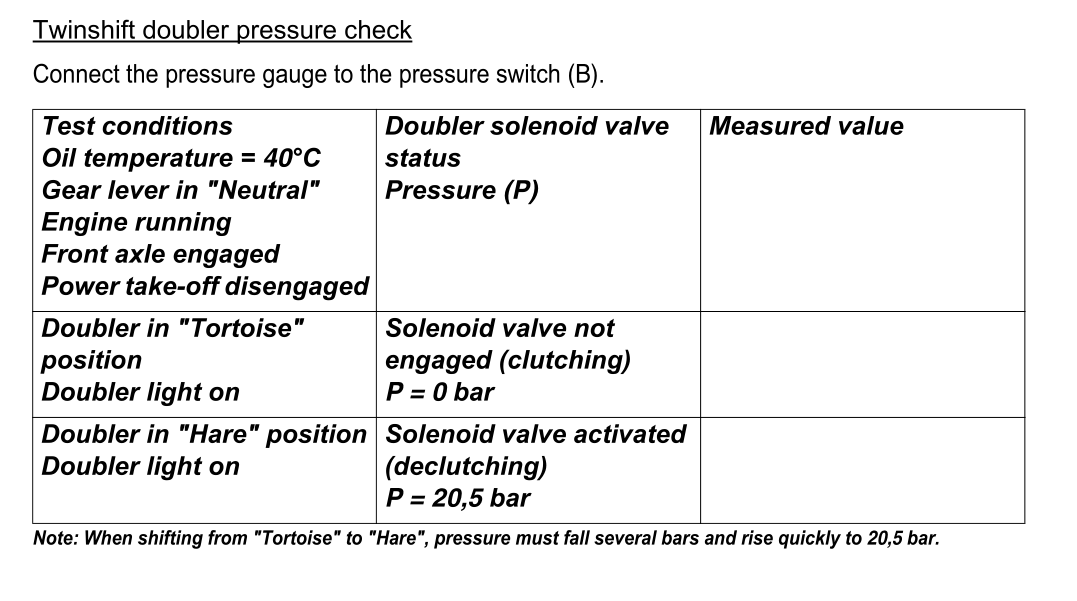 Twinshift doubler pressure check

Connect the pressure gauge to the pressure switch (B).

| Test conditions Oil temperature = 40°C Gear lever in "Neutral" Engine running Front axle engaged Power take-off disengaged | Doubler solenoid valve status Pressure (P) | Measured value |
|---|---|---|
| Doubler in "Tortoise" position Doubler light on | Solenoid valve not engaged (clutching) P = 0 bar | |
| Doubler in "Hare" position Doubler light on | Solenoid valve activated (declutching) P = 20,5 bar | |

Note: When shifting from "Tortoise" to "Hare", pressure must fall several bars and rise quickly to 20,5 bar.